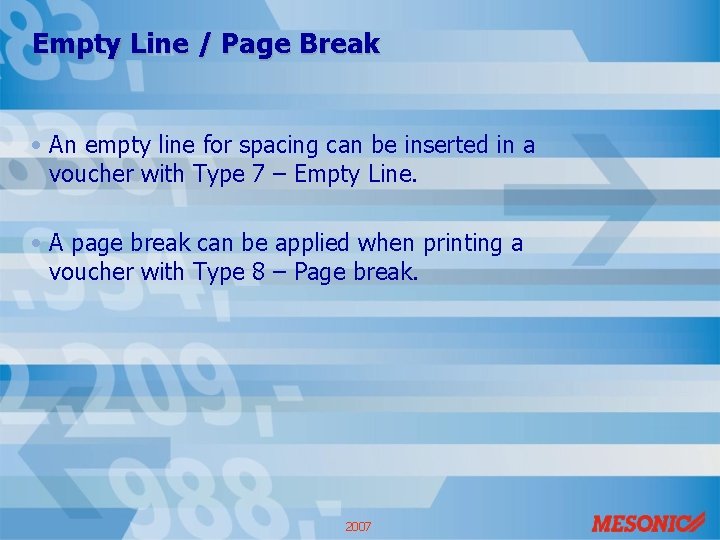 Empty Line / Page Break

• An empty line for spacing can be inserted in a voucher with Type 7 – Empty Line.

• A page break can be applied when printing a voucher with Type 8 – Page break.

2007

MESONIC